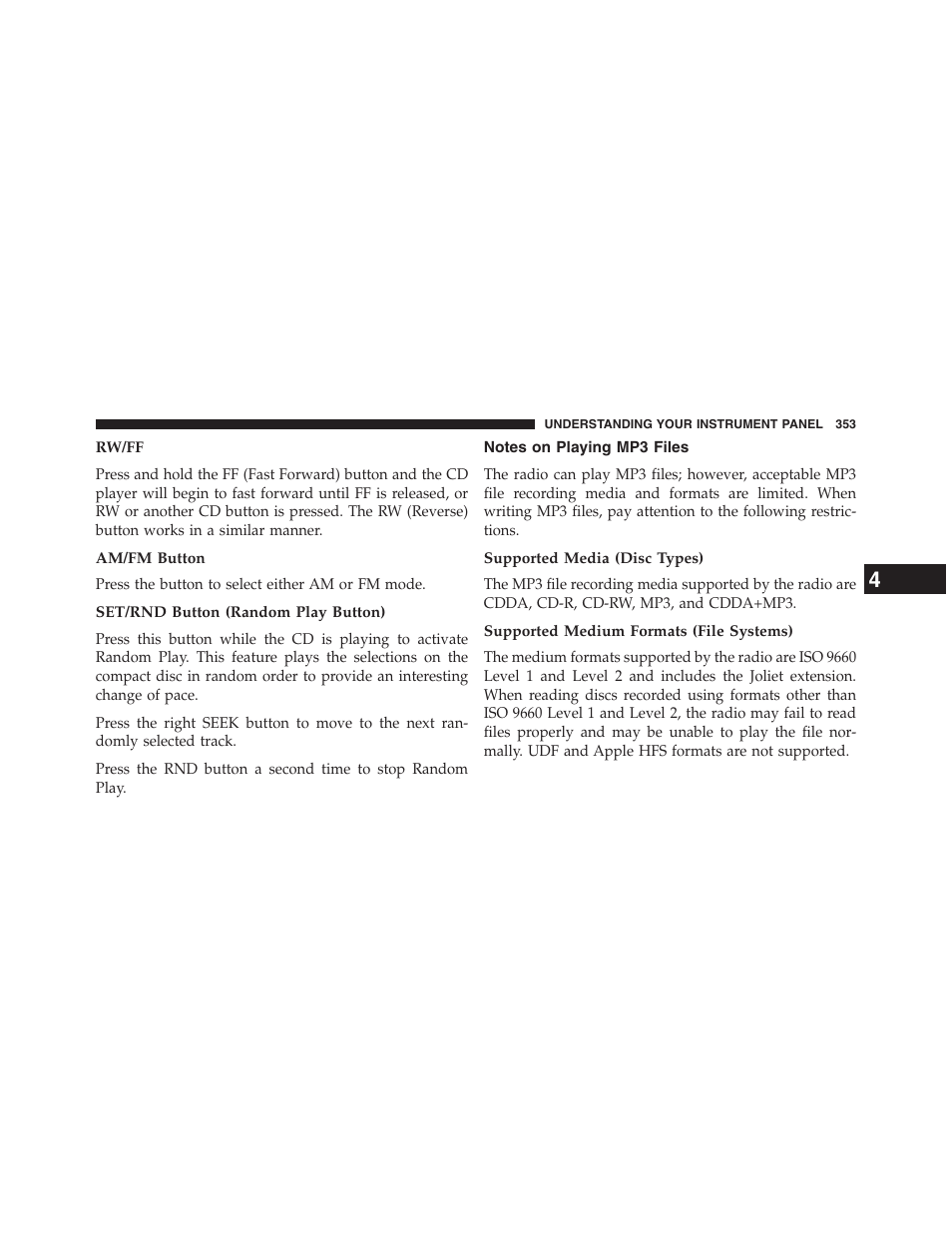 UNDERSTANDING YOUR INSTRUMENT PANEL 353

RW/FF

Press and hold the FF (Fast Forward) button and the CD player will begin to fast forward until FF is released, or RW or another CD button is pressed. The RW (Reverse) button works in a similar manner.

AM/FM Button

Press the button to select either AM or FM mode.

SET/RND Button (Random Play Button)

Press this button while the CD is playing to activate Random Play. This feature plays the selections on the compact disc in random order to provide an interesting change of pace.

Press the right SEEK button to move to the next randomly selected track.

Press the RND button a second time to stop Random Play.

Notes on Playing MP3 Files

The radio can play MP3 files; however, acceptable MP3 file recording media and formats are limited. When writing MP3 files, pay attention to the following restrictions.

Supported Media (Disc Types)

The MP3 file recording media supported by the radio are CDDA, CD-R, CD-RW, MP3, and CDDA+MP3.

Supported Medium Formats (File Systems)

The medium formats supported by the radio are ISO 9660 Level 1 and Level 2 and includes the Joliet extension. When reading discs recorded using formats other than ISO 9660 Level 1 and Level 2, the radio may fail to read files properly and may be unable to play the file normally. UDF and Apple HFS formats are not supported.

4